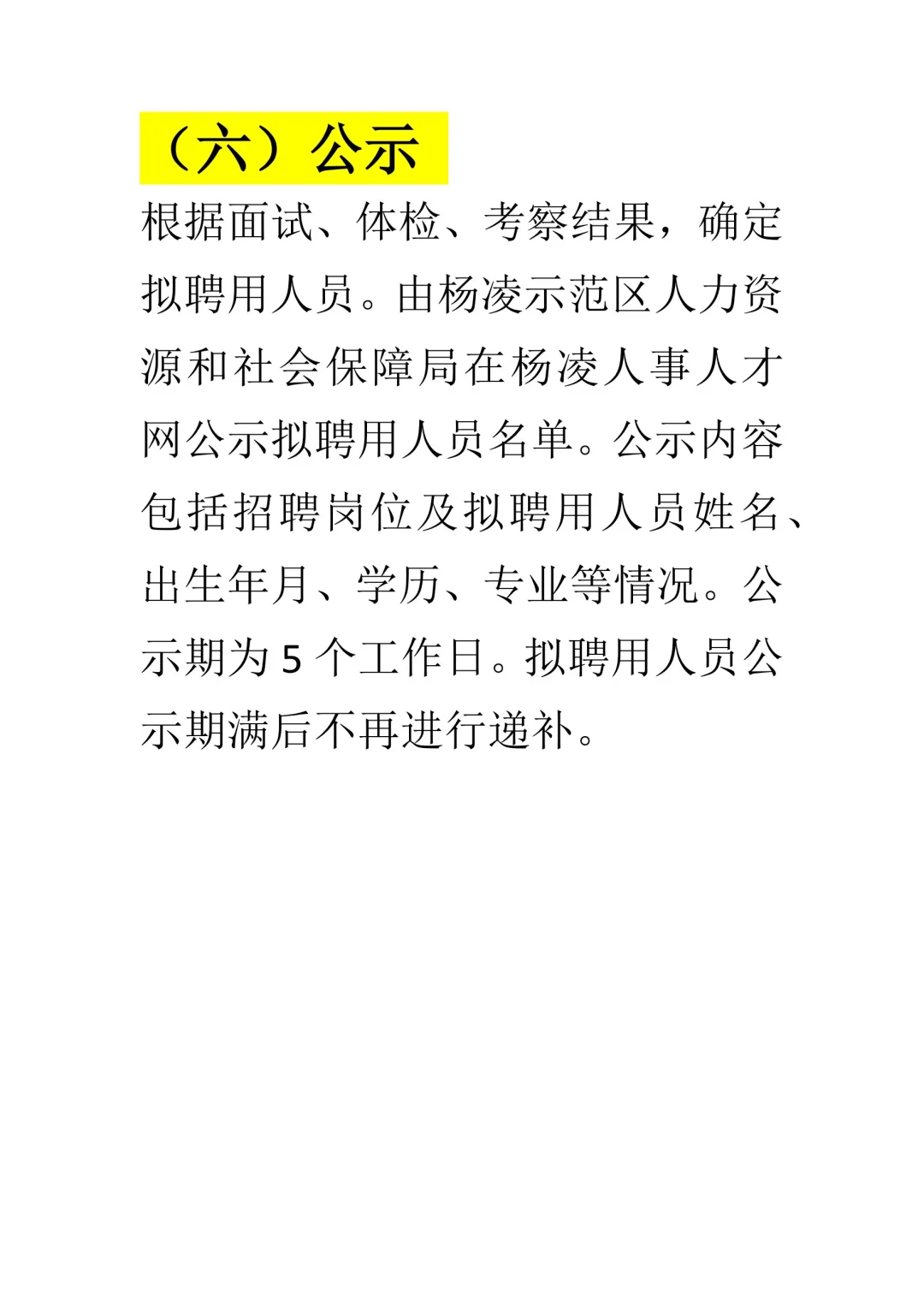 （六）公示

根据面试、体检、考察结果，确定拟聘用人员。由杨凌示范区人力资源和社会保障局在杨凌人事人才网公示拟聘用人员名单。公示内容包括招聘岗位及拟聘用人员姓名、出生年月、学历、专业等情况。公示期为 5 个工作日。拟聘用人员公示期满后不再进行递补。